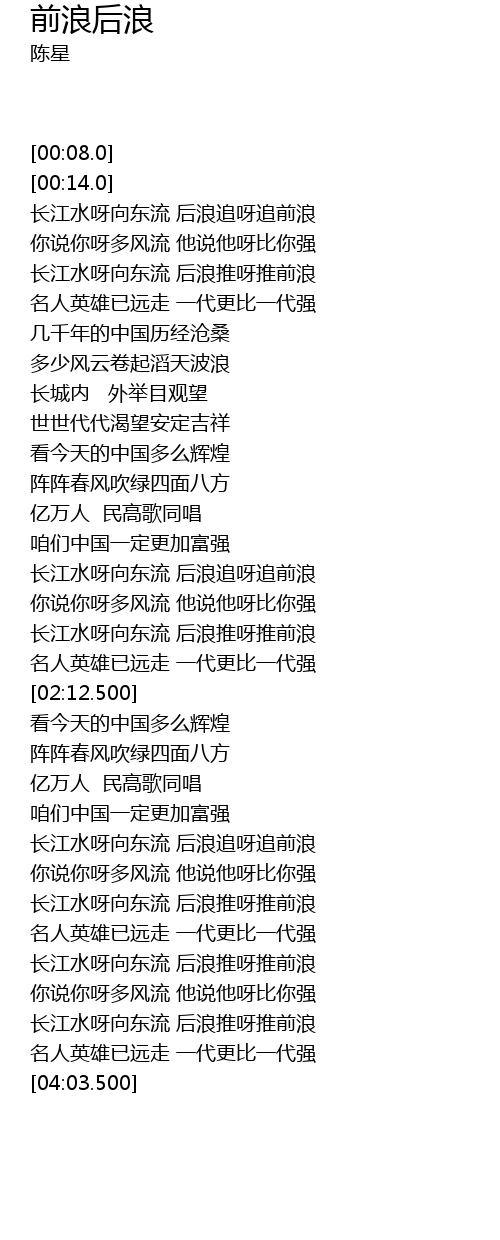 前浪后浪
陈星

[00:08.0]
[00:14.0]
长江水呀向东流 后浪追呀追前浪
你说你呀多风流 他说他呀比你强
长江水呀向东流 后浪推呀推前浪
名人英雄已远走 一代更比一代强
几千年的中国历经沧桑
多少风云卷起滔天波浪
长城内　外举目观望
世世代代渴望安定吉祥
看今天的中国多么辉煌
阵阵春风吹绿四面八方
亿万人　民高歌同唱
咱们中国一定更加富强
长江水呀向东流 后浪追呀追前浪
你说你呀多风流 他说他呀比你强
长江水呀向东流 后浪推呀推前浪
名人英雄已远走 一代更比一代强
[02:12.500]
看今天的中国多么辉煌
阵阵春风吹绿四面八方
亿万人　民高歌同唱
咱们中国一定更加富强
长江水呀向东流 后浪追呀追前浪
你说你呀多风流 他说他呀比你强
长江水呀向东流 后浪推呀推前浪
名人英雄已远走 一代更比一代强
长江水呀向东流 后浪推呀推前浪
你说你呀多风流 他说他呀比你强
长江水呀向东流 后浪推呀推前浪
名人英雄已远走 一代更比一代强
[04:03.500]